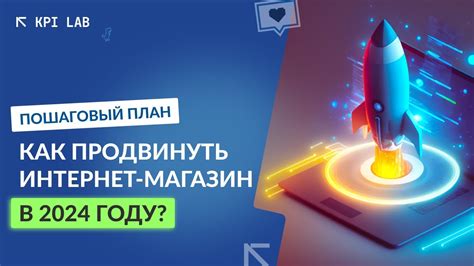 KPI LAB

ПОШАГОВЫЙ ПЛАН

КАК ПРОДВИНУТЬ ИНТЕРНЕТ-МАГАЗИН

В 2024 ГОДУ?